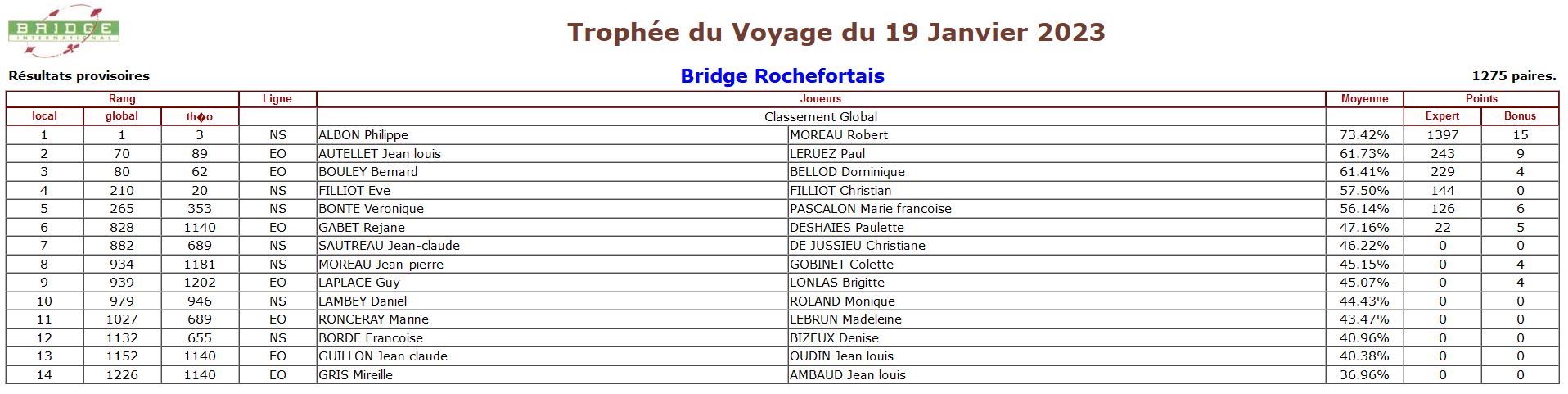 BRIDGE INTERNATIONAL

Trophée du Voyage du 19 Janvier 2023

Résultats provisoires

Bridge Rochefortais

1275 paires.

| Rang | | | Ligne | Joueurs | | Moyenne | Points | |
|---|---|---|---|---|---|---|---|---|
| local | global | th�o | | Classement Global | | | Expert | Bonus |
| 1 | 1 | 3 | NS | ALBON Philippe | MOREAU Robert | 73.42% | 1397 | 15 |
| 2 | 70 | 89 | EO | AUTELLET Jean louis | LERUEZ Paul | 61.73% | 243 | 9 |
| 3 | 80 | 62 | EO | BOULEY Bernard | BELLOD Dominique | 61.41% | 229 | 4 |
| 4 | 210 | 20 | NS | FILLIOT Eve | FILLIOT Christian | 57.50% | 144 | 0 |
| 5 | 265 | 353 | NS | BONTE Veronique | PASCALON Marie francoise | 56.14% | 126 | 6 |
| 6 | 828 | 1140 | EO | GABET Rejane | DESHAIES Paulette | 47.16% | 22 | 5 |
| 7 | 882 | 689 | NS | SAUTREAU Jean-claude | DE JUSSIEU Christiane | 46.22% | 0 | 0 |
| 8 | 934 | 1181 | NS | MOREAU Jean-pierre | GOBINET Colette | 45.15% | 0 | 4 |
| 9 | 939 | 1202 | EO | LAPLACE Guy | LONLAS Brigitte | 45.07% | 0 | 4 |
| 10 | 979 | 946 | NS | LAMBEY Daniel | ROLAND Monique | 44.43% | 0 | 0 |
| 11 | 1027 | 689 | EO | RONCERAY Marine | LEBRUN Madeleine | 43.47% | 0 | 0 |
| 12 | 1132 | 655 | NS | BORDE Francoise | BIZEUX Denise | 40.96% | 0 | 0 |
| 13 | 1152 | 1140 | EO | GUILLON Jean claude | OUDIN Jean louis | 40.38% | 0 | 0 |
| 14 | 1226 | 1140 | EO | GRIS Mireille | AMBAUD Jean louis | 36.96% | 0 | 0 |